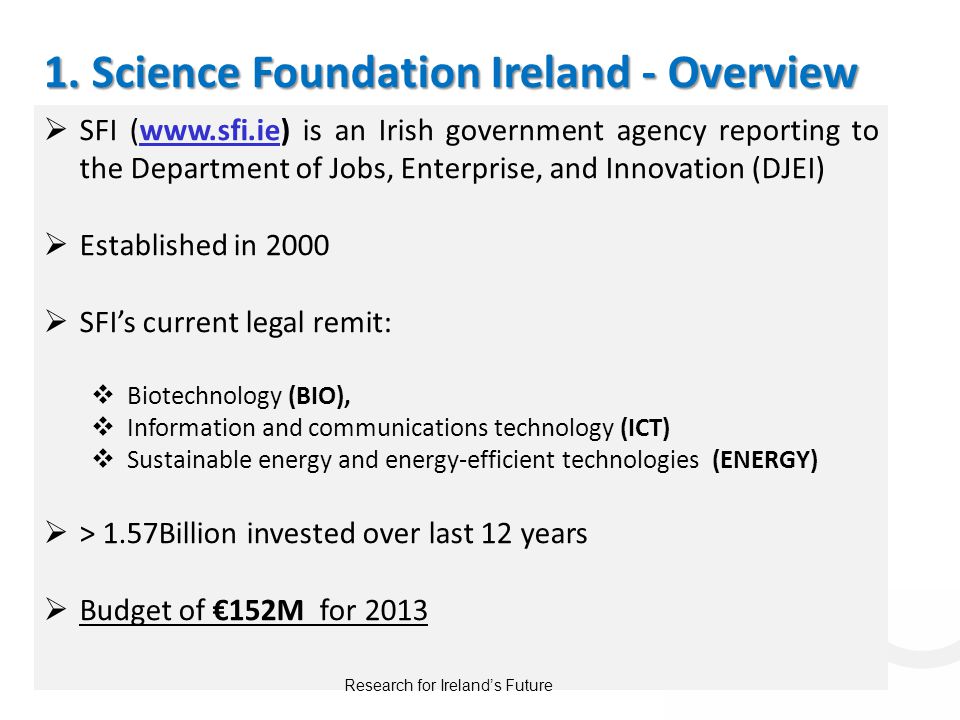 1. Science Foundation Ireland - Overview

➢ SFI (www.sfi.ie) is an Irish government agency reporting to the Department of Jobs, Enterprise, and Innovation (DJEI)

➢ Established in 2000

➢ SFI's current legal remit:

❖ Biotechnology (BIO),
❖ Information and communications technology (ICT)
❖ Sustainable energy and energy-efficient technologies (ENERGY)

➢ > 1.57Billion invested over last 12 years

➢ Budget of €152M for 2013

Research for Ireland's Future